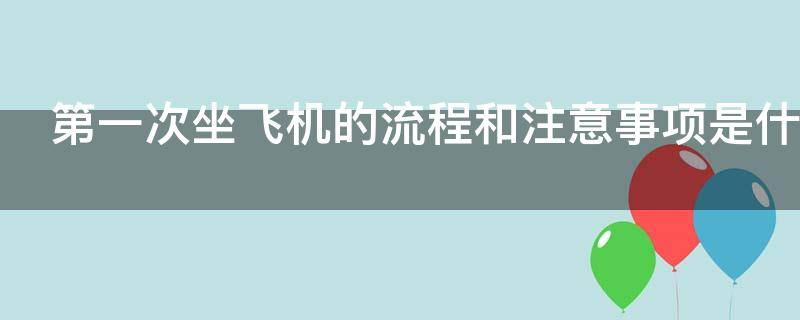 第一次坐飞机的流程和注意事项是什